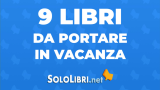 9 LIBRI
DA PORTARE
IN VACANZA

SOLOLIBRI.net